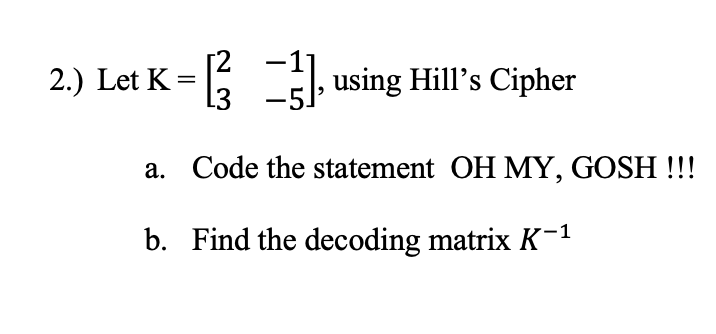 2.) Let K = $\begin{bmatrix} 2 & -1 \\ 3 & -5 \end{bmatrix}$, using Hill's Cipher

a. Code the statement OH MY, GOSH !!!

b. Find the decoding matrix $K^{-1}$